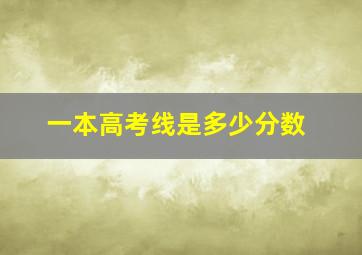 一本高考线是多少分数